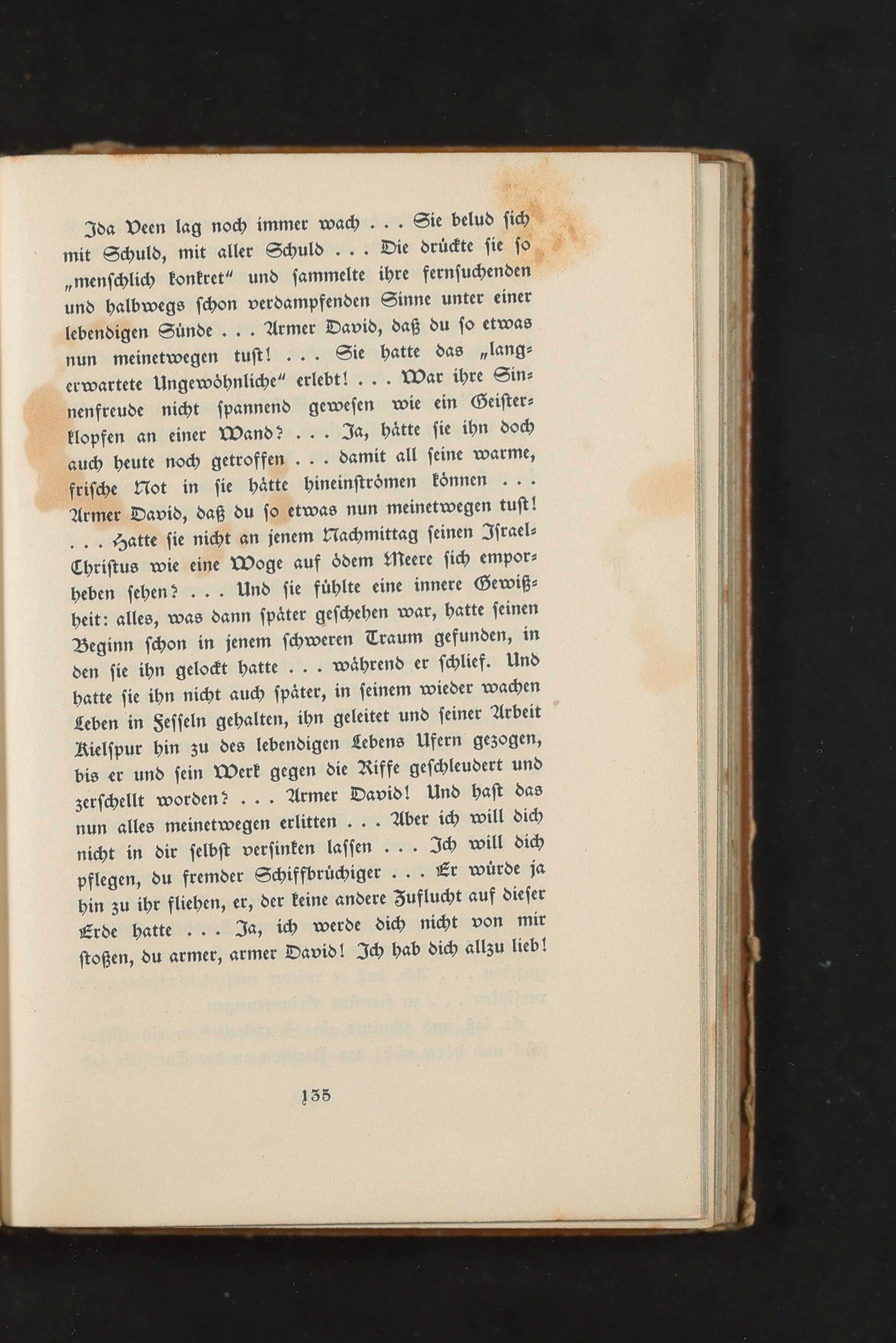 Ida Veen lag noch immer wach . . . Sie belud sich mit Schuld, mit aller Schuld . . . Die drückte sie so „menschlich konkret“ und sammelte ihre fernsuchenden und halbwegs schon verdampfenden Sinne unter einer lebendigen Sünde . . . Armer David, daß du so etwas nun meinetwegen tust! . . . Sie hatte das „langerwartete Ungewöhnliche“ erlebt! . . . War ihre Sinnenfreude nicht spannend gewesen wie ein Geisterklopfen an einer Wand? . . . Ja, hätte sie ihn doch auch heute noch getroffen . . . damit all seine warme, frische Not in sie hätte hineinströmen können . . . Armer David, daß du so etwas nun meinetwegen tust! . . . Hatte sie nicht an jenem Nachmittag seinen Israel-Christus wie eine Woge auf ödem Meere sich emporheben sehen? . . . Und sie fühlte eine innere Gewißheit: alles, was dann später geschehen war, hatte seinen Beginn schon in jenem schweren Traum gefunden, in den sie ihn gelockt hatte . . . während er schlief. Und hatte sie ihn nicht auch später, in seinem wieder wachen Leben in Fesseln gehalten, ihn geleitet und seiner Arbeit Kielspur hin zu des lebendigen Lebens Ufern gezogen, bis er und sein Werk gegen die Riffe geschleudert und zerschellt worden? . . . Armer David! Und hast das nun alles meinetwegen erlitten . . . Aber ich will dich nicht in dir selbst versinken lassen . . . Ich will dich pflegen, du fremder Schiffbrüchiger . . . Er würde ja hin zu ihr fliehen, er, der keine andere Zuflucht auf dieser Erde hatte . . . Ja, ich werde dich nicht von mir stoßen, du armer, armer David! Ich hab dich allzu lieb!

135